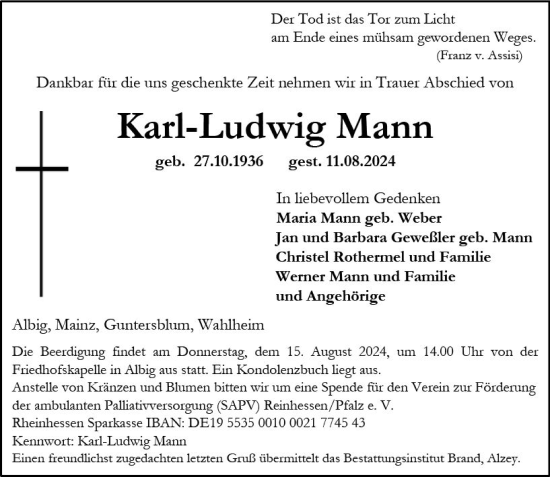 Der Tod ist das Tor zum Licht
am Ende eines mühsam gewordenen Weges.
(Franz v. Assisi)

Dankbar für die uns geschenkte Zeit nehmen wir in Trauer Abschied von

Karl-Ludwig Mann

geb. 27.10.1936 gest. 11.08.2024

In liebevollem Gedenken
Maria Mann geb. Weber
Jan und Barbara Geweßler geb. Mann
Christel Rothermel und Familie
Werner Mann und Familie
und Angehörige

Albig, Mainz, Guntersblum, Wahlheim

Die Beerdigung findet am Donnerstag, dem 15. August 2024, um 14.00 Uhr von der Friedhofskapelle in Albig aus statt. Ein Kondolenzbuch liegt aus.
Anstelle von Kränzen und Blumen bitten wir um eine Spende für den Verein zur Förderung der ambulanten Palliativversorgung (SAPV) Reinhessen/Pfalz e. V.
Rheinhessen Sparkasse IBAN: DE19 5535 0010 0021 7745 43
Kennwort: Karl-Ludwig Mann
Einen freundlichst zugedachten letzten Gruß übermittelt das Bestattungsinstitut Brand, Alzey.